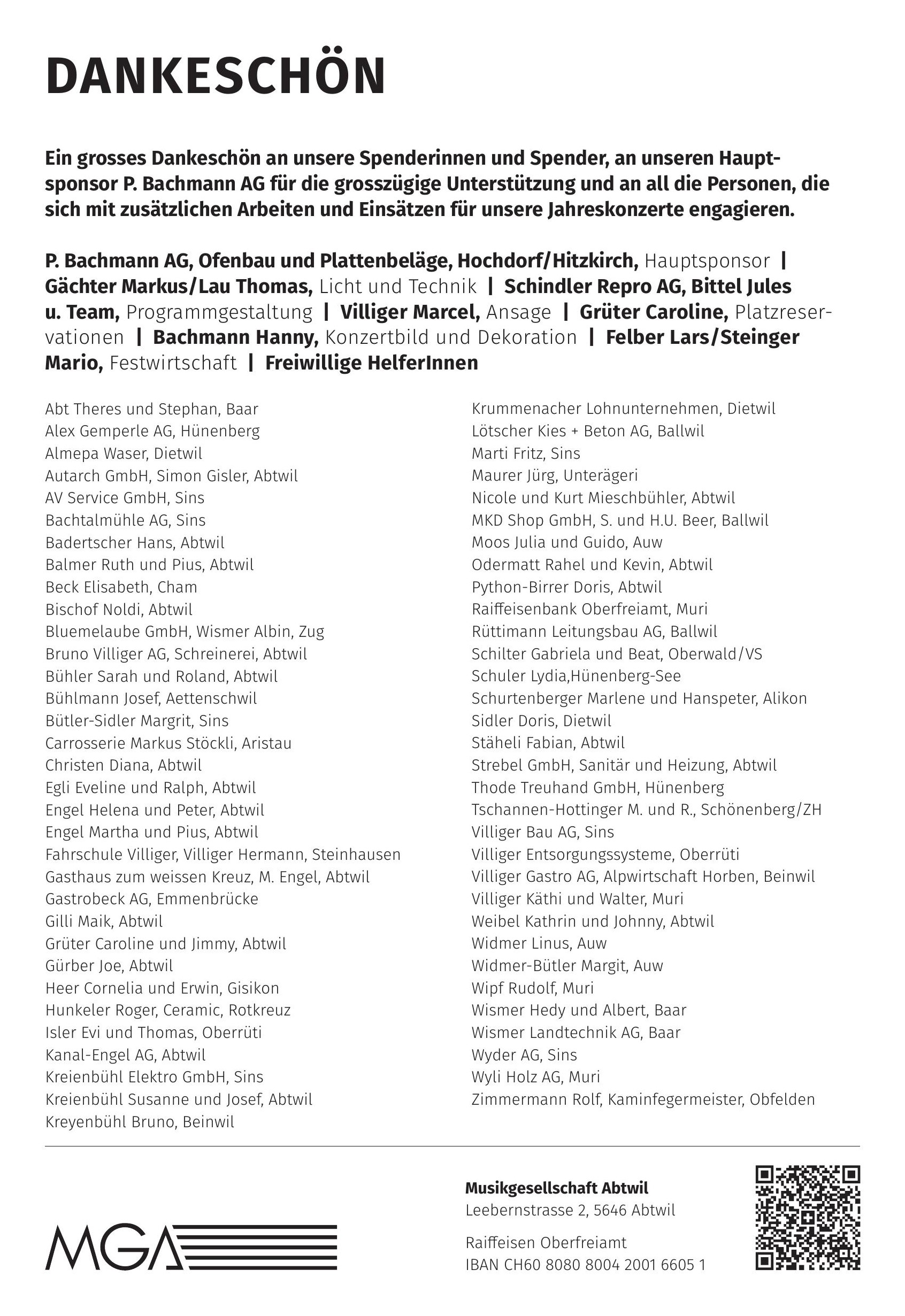 DANKESCHÖN

Ein grosses Dankeschön an unsere Spenderinnen und Spender, an unseren Hauptsponsor P. Bachmann AG für die grosszügige Unterstützung und an all die Personen, die sich mit zusätzlichen Arbeiten und Einsätzen für unsere Jahreskonzerte engagieren.

P. Bachmann AG, Ofenbau und Plattenbeläge, Hochdorf/Hitzkirch, Hauptsponsor | Gächter Markus/Lau Thomas, Licht und Technik | Schindler Repro AG, Bittel Jules u. Team, Programmgestaltung | Villiger Marcel, Ansage | Grüter Caroline, Platzreservationen | Bachmann Hanny, Konzertbild und Dekoration | Felber Lars/Steinger Mario, Festwirtschaft | Freiwillige HelferInnen

Abt Theres und Stephan, Baar
Alex Gemperle AG, Hünenberg
Almepa Waser, Dietwil
Autarch GmbH, Simon Gisler, Abtwil
AV Service GmbH, Sins
Bachtalmühle AG, Sins
Badertscher Hans, Abtwil
Balmer Ruth und Pius, Abtwil
Beck Elisabeth, Cham
Bischof Noldi, Abtwil
Bluemelaube GmbH, Wismer Albin, Zug
Bruno Villiger AG, Schreinerei, Abtwil
Bühler Sarah und Roland, Abtwil
Bühlmann Josef, Aettenschwil
Bütler-Sidler Margrit, Sins
Carrosserie Markus Stöckli, Aristau
Christen Diana, Abtwil
Egli Eveline und Ralph, Abtwil
Engel Helena und Peter, Abtwil
Engel Martha und Pius, Abtwil
Fahrschule Villiger, Villiger Hermann, Steinhausen
Gasthaus zum weissen Kreuz, M. Engel, Abtwil
Gastrobeck AG, Emmenbrücke
Gilli Maik, Abtwil
Grüter Caroline und Jimmy, Abtwil
Gürber Joe, Abtwil
Heer Cornelia und Erwin, Gisikon
Hunkeler Roger, Ceramic, Rotkreuz
Isler Evi und Thomas, Oberrüti
Kanal-Engel AG, Abtwil
Kreienbühl Elektro GmbH, Sins
Kreienbühl Susanne und Josef, Abtwil
Kreyenbühl Bruno, Beinwil

Krummenacher Lohnunternehmen, Dietwil
Lötscher Kies + Beton AG, Ballwil
Marti Fritz, Sins
Maurer Jürg, Unterägeri
Nicole und Kurt Mieschbühler, Abtwil
MKD Shop GmbH, S. und H.U. Beer, Ballwil
Moos Julia und Guido, Auw
Odermatt Rahel und Kevin, Abtwil
Python-Birrer Doris, Abtwil
Raiffeisenbank Oberfreiamt, Muri
Rüttimann Leitungsbau AG, Ballwil
Schilter Gabriela und Beat, Oberwald/VS
Schuler Lydia,Hünenberg-See
Schurtenberger Marlene und Hanspeter, Alikon
Sidler Doris, Dietwil
Stäheli Fabian, Abtwil
Strebel GmbH, Sanitär und Heizung, Abtwil
Thode Treuhand GmbH, Hünenberg
Tschannen-Hottinger M. und R., Schönenberg/ZH
Villiger Bau AG, Sins
Villiger Entsorgungssysteme, Oberrüti
Villiger Gastro AG, Alpwirtschaft Horben, Beinwil
Villiger Käthi und Walter, Muri
Weibel Kathrin und Johnny, Abtwil
Widmer Linus, Auw
Widmer-Bütler Margit, Auw
Wipf Rudolf, Muri
Wismer Hedy und Albert, Baar
Wismer Landtechnik AG, Baar
Wyder AG, Sins
Wyli Holz AG, Muri
Zimmermann Rolf, Kaminfegermeister, Obfelden

MGA

Musikgesellschaft Abtwil
Leebernstrasse 2, 5646 Abtwil

Raiffeisen Oberfreiamt
IBAN CH60 8080 8004 2001 6605 1